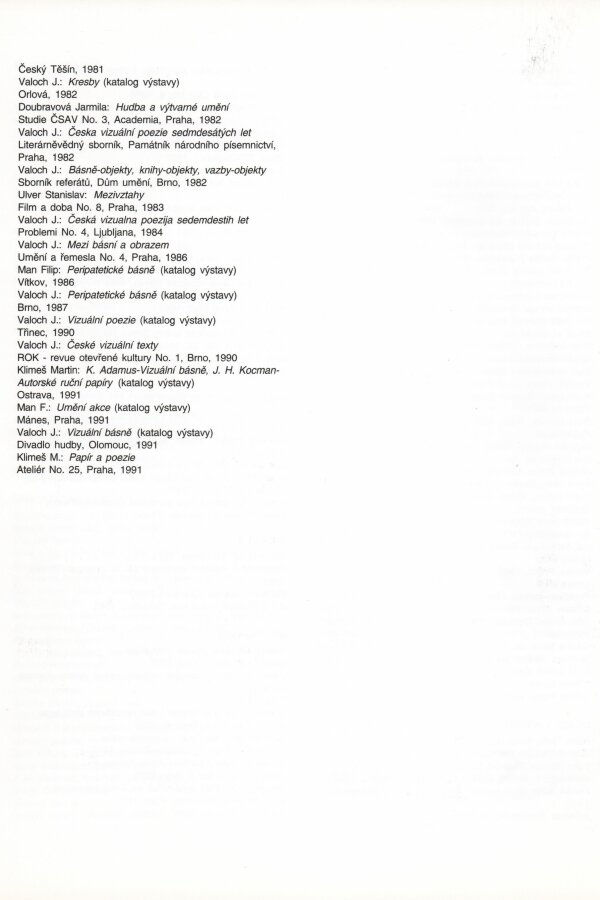 Český Těšín, 1981
Valoch J.: Kresby (katalog výstavy)
Orlová, 1982
Doubravová Jarmila: Hudba a výtvarné umění
Studie ČSAV No. 3, Academia, Praha, 1982
Valoch J.: Česka vizuální poezie sedmdesátých let
Literárněvědný sborník, Památník národního písemnictví, Praha, 1982
Valoch J.: Básně-objekty, knihy-objekty, vazby-objekty
Sborník referátů, Dům umění, Brno, 1982
Ulver Stanislav: Mezivztahy
Film a doba No. 8, Praha, 1983
Valoch J.: Česká vizualna poezija sedemdestih let
Problemi No. 4, Ljubljana, 1984
Valoch J.: Mezi básní a obrazem
Umění a řemesla No. 4, Praha, 1986
Man Filip: Peripatetické básně (katalog výstavy)
Vítkov, 1986
Valoch J.: Peripatetické básně (katalog výstavy)
Brno, 1987
Valoch J.: Vizuální poezie (katalog výstavy)
Třinec, 1990
Valoch J.: České vizuální texty
ROK - revue otevřené kultury No. 1, Brno, 1990
Klimeš Martin: K. Adamus-Vizuální básně, J. H. Kocman-Autorské ruční papíry (katalog výstavy)
Ostrava, 1991
Man F.: Umění akce (katalog výstavy)
Mánes, Praha, 1991
Valoch J.: Vizuální básně (katalog výstavy)
Divadlo hudby, Olomouc, 1991
Klimeš M.: Papír a poezie
Ateliér No. 25, Praha, 1991